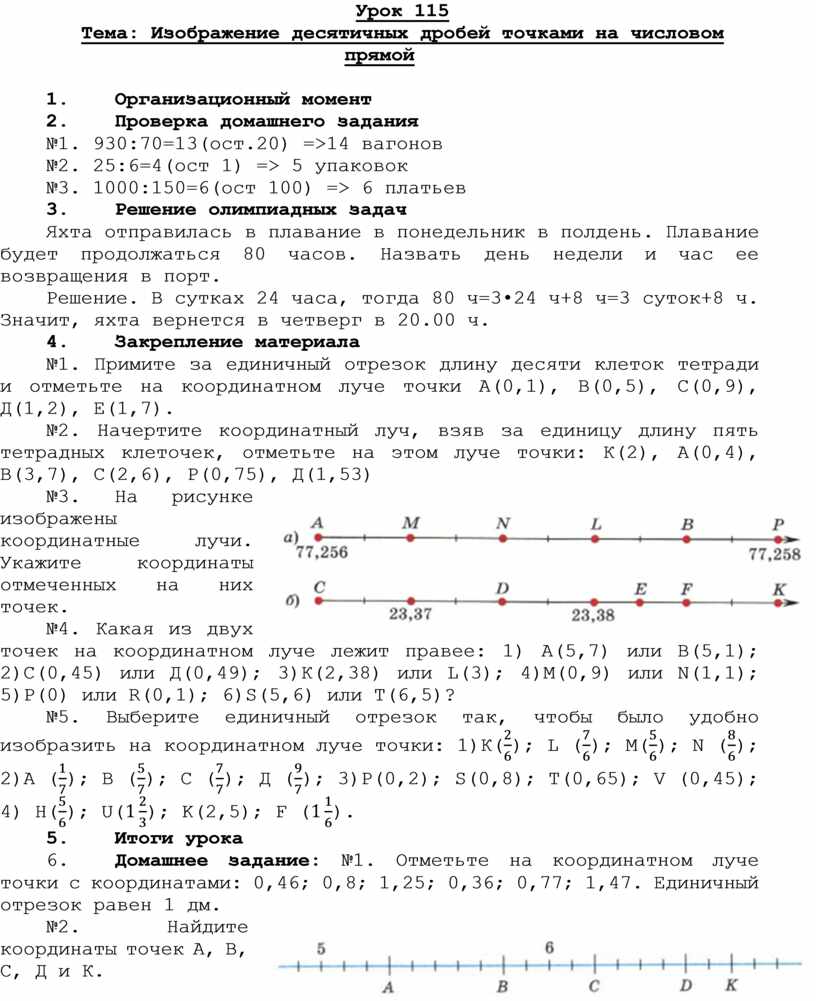 Урок 115
Тема: Изображение десятичных дробей точками на числовом прямой

1. Организационный момент
2. Проверка домашнего задания
№1. 930:70=13(ост.20) =>14 вагонов
№2. 25:6=4(ост 1) => 5 упаковок
№3. 1000:150=6(ост 100) => 6 платьев
3. Решение олимпиадных задач
Яхта отправилась в плавание в понедельник в полдень. Плавание будет продолжаться 80 часов. Назвать день недели и час ее возвращения в порт.
Решение. В сутках 24 часа, тогда 80 ч=3•24 ч+8 ч=3 суток+8 ч. Значит, яхта вернется в четверг в 20.00 ч.
4. Закрепление материала
№1. Примите за единичный отрезок длину десяти клеток тетради и отметьте на координатном луче точки А(0,1), В(0,5), С(0,9), Д(1,2), Е(1,7).
№2. Начертите координатный луч, взяв за единицу длину пять тетрадных клеточек, отметьте на этом луче точки: К(2), А(0,4), В(3,7), С(2,6), Р(0,75), Д(1,53)
№3. На рисунке изображены координатные лучи. Укажите координаты отмеченных на них точек.

а) A M N L B P
77,256 77,258
б) C D E F K
23,37 23,38

№4. Какая из двух точек на координатном луче лежит правее: 1) А(5,7) или В(5,1); 2)С(0,45) или Д(0,49); 3)К(2,38) или L(3); 4)М(0,9) или N(1,1); 5)Р(0) или R(0,1); 6)S(5,6) или Т(6,5)?
№5. Выберите единичный отрезок так, чтобы было удобно изобразить на координатном луче точки: 1)К($\frac{2}{6}$); L ($\frac{7}{6}$); М($\frac{5}{6}$); N ($\frac{8}{6}$); 2)А ($\frac{1}{7}$); В ($\frac{5}{7}$); С ($\frac{7}{7}$); Д ($\frac{9}{7}$); 3)Р(0,2); S(0,8); Т(0,65); V (0,45); 4) Н($\frac{5}{6}$); U($1\frac{2}{3}$); К(2,5); F ($1\frac{1}{6}$).
5. Итоги урока
6. Домашнее задание: №1. Отметьте на координатном луче точки с координатами: 0,46; 0,8; 1,25; 0,36; 0,77; 1,47. Единичный отрезок равен 1 дм.
№2. Найдите координаты точек А, В, С, Д и К.

5 6
A B C D K